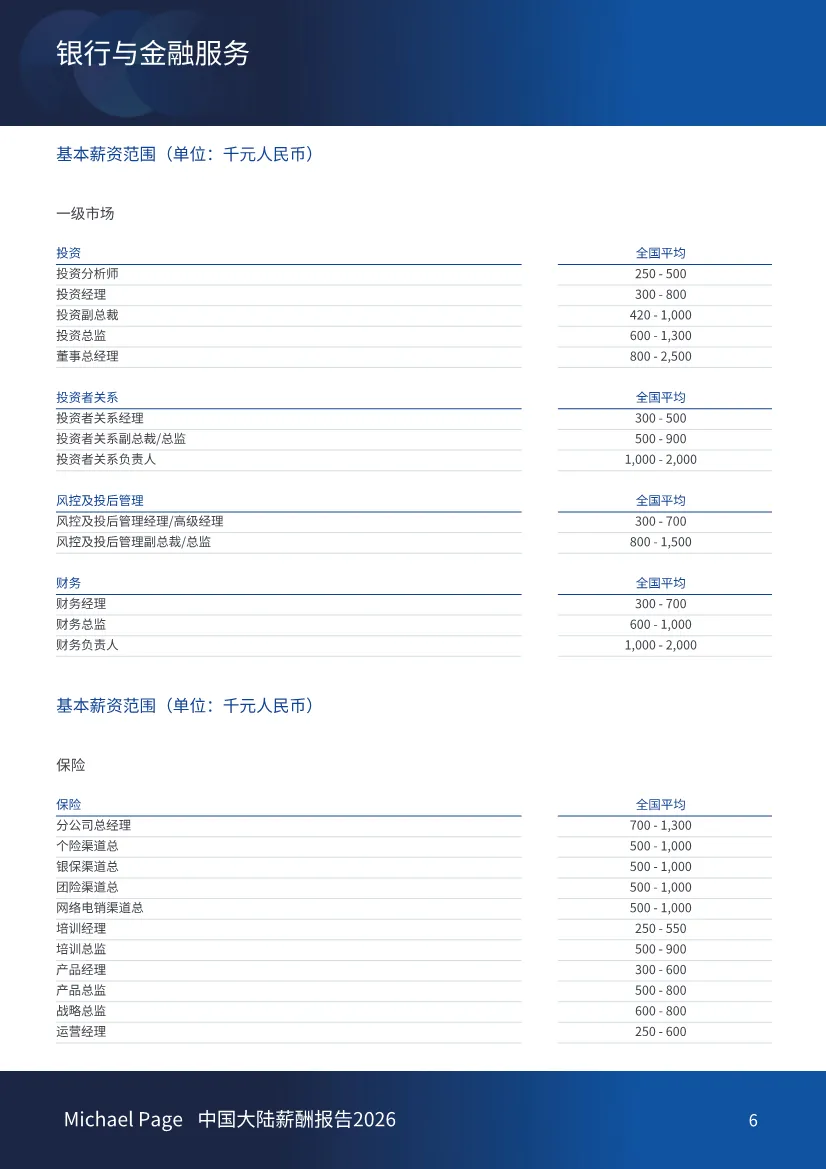 银行与金融服务

基本薪资范围（单位：千元人民币）

一级市场

| 投资 | 全国平均 |
|---|---|
| 投资分析师 | 250 - 500 |
| 投资经理 | 300 - 800 |
| 投资副总裁 | 420 - 1,000 |
| 投资总监 | 600 - 1,300 |
| 董事总经理 | 800 - 2,500 |

| 投资者关系 | 全国平均 |
|---|---|
| 投资者关系经理 | 300 - 500 |
| 投资者关系副总裁/总监 | 500 - 900 |
| 投资者关系负责人 | 1,000 - 2,000 |

| 风控及投后管理 | 全国平均 |
|---|---|
| 风控及投后管理经理/高级经理 | 300 - 700 |
| 风控及投后管理副总裁/总监 | 800 - 1,500 |

| 财务 | 全国平均 |
|---|---|
| 财务经理 | 300 - 700 |
| 财务总监 | 600 - 1,000 |
| 财务负责人 | 1,000 - 2,000 |

基本薪资范围（单位：千元人民币）

保险

| 保险 | 全国平均 |
|---|---|
| 分公司总经理 | 700 - 1,300 |
| 个险渠道总 | 500 - 1,000 |
| 银保渠道总 | 500 - 1,000 |
| 团险渠道总 | 500 - 1,000 |
| 网络电销渠道总 | 500 - 1,000 |
| 培训经理 | 250 - 550 |
| 培训总监 | 500 - 900 |
| 产品经理 | 300 - 600 |
| 产品总监 | 500 - 800 |
| 战略总监 | 600 - 800 |
| 运营经理 | 250 - 600 |

Michael Page 中国大陆薪酬报告2026

6